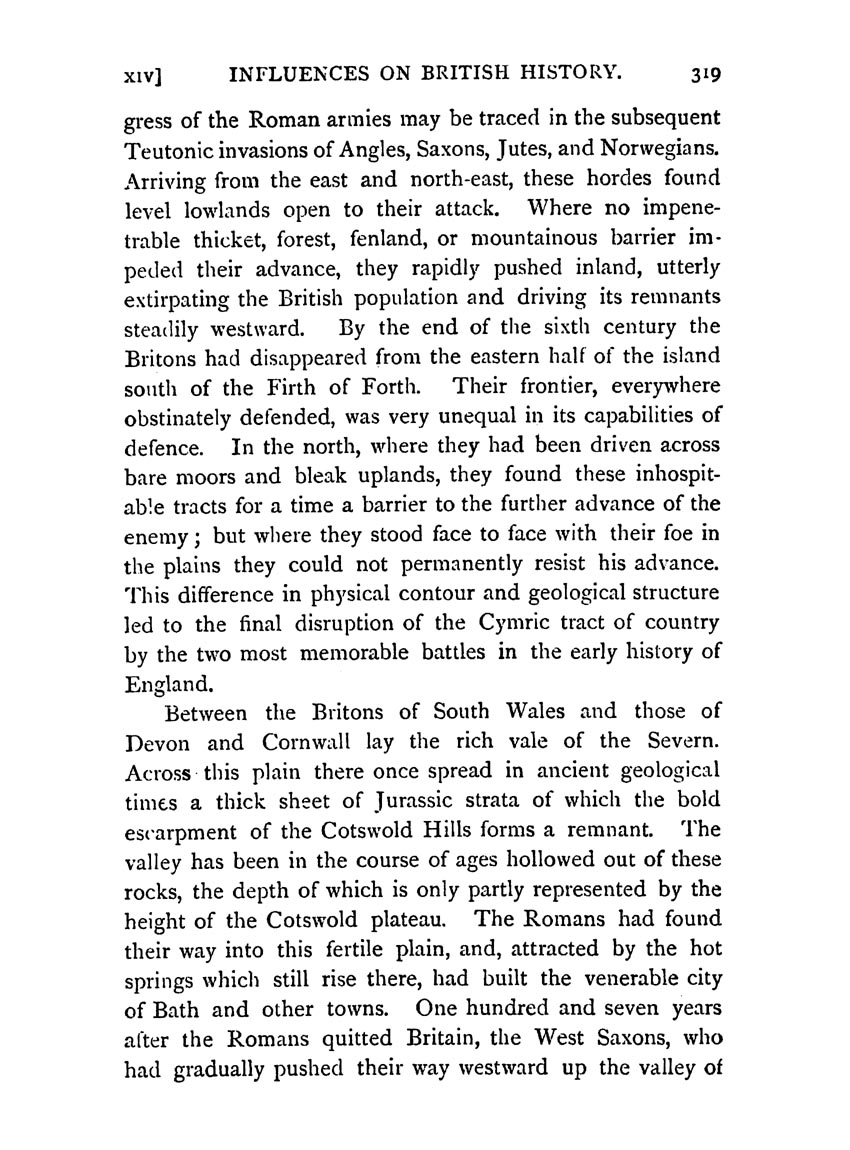 XIV] INFLUENCES ON BRITISH HISTORY. 319

gress of the Roman armies may be traced in the subsequent Teutonic invasions of Angles, Saxons, Jutes, and Norwegians. Arriving from the east and north-east, these hordes found level lowlands open to their attack. Where no impenetrable thicket, forest, fenland, or mountainous barrier impeded their advance, they rapidly pushed inland, utterly extirpating the British population and driving its remnants steadily westward. By the end of the sixth century the Britons had disappeared from the eastern half of the island south of the Firth of Forth. Their frontier, everywhere obstinately defended, was very unequal in its capabilities of defence. In the north, where they had been driven across bare moors and bleak uplands, they found these inhospitable tracts for a time a barrier to the further advance of the enemy; but where they stood face to face with their foe in the plains they could not permanently resist his advance. This difference in physical contour and geological structure led to the final disruption of the Cymric tract of country by the two most memorable battles in the early history of England.

Between the Britons of South Wales and those of Devon and Cornwall lay the rich vale of the Severn. Across this plain there once spread in ancient geological times a thick sheet of Jurassic strata of which the bold escarpment of the Cotswold Hills forms a remnant. The valley has been in the course of ages hollowed out of these rocks, the depth of which is only partly represented by the height of the Cotswold plateau. The Romans had found their way into this fertile plain, and, attracted by the hot springs which still rise there, had built the venerable city of Bath and other towns. One hundred and seven years after the Romans quitted Britain, the West Saxons, who had gradually pushed their way westward up the valley of